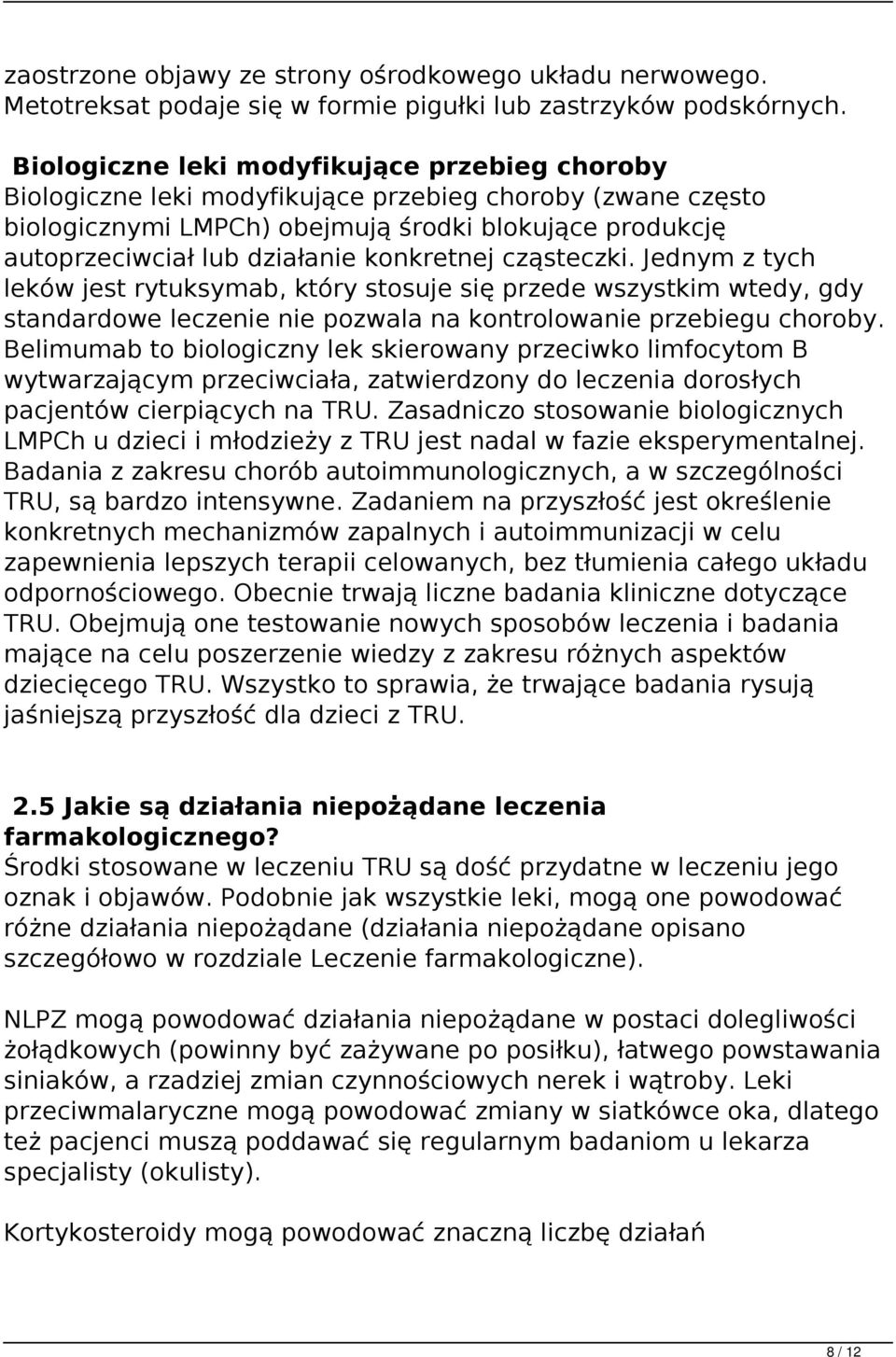 zaostrzone objawy ze strony ośrodkowego układu nerwowego. Metotreksat podaje się w formie pigułki lub zastrzyków podskórnych.

Biologiczne leki modyfikujące przebieg choroby
Biologiczne leki modyfikujące przebieg choroby (zwane często biologicznymi LMPCh) obejmują środki blokujące produkcję autoprzeciwciał lub działanie konkretnej cząsteczki. Jednym z tych leków jest rytuksymab, który stosuje się przede wszystkim wtedy, gdy standardowe leczenie nie pozwala na kontrolowanie przebiegu choroby. Belimumab to biologiczny lek skierowany przeciwko limfocytom B wytwarzającym przeciwciała, zatwierdzony do leczenia dorosłych pacjentów cierpiących na TRU. Zasadniczo stosowanie biologicznych LMPCh u dzieci i młodzieży z TRU jest nadal w fazie eksperymentalnej. Badania z zakresu chorób autoimmunologicznych, a w szczególności TRU, są bardzo intensywne. Zadaniem na przyszłość jest określenie konkretnych mechanizmów zapalnych i autoimmunizacji w celu zapewnienia lepszych terapii celowanych, bez tłumienia całego układu odpornościowego. Obecnie trwają liczne badania kliniczne dotyczące TRU. Obejmują one testowanie nowych sposobów leczenia i badania mające na celu poszerzenie wiedzy z zakresu różnych aspektów dziecięcego TRU. Wszystko to sprawia, że trwające badania rysują jaśniejszą przyszłość dla dzieci z TRU.

2.5 Jakie są działania niepożądane leczenia farmakologicznego?
Środki stosowane w leczeniu TRU są dość przydatne w leczeniu jego oznak i objawów. Podobnie jak wszystkie leki, mogą one powodować różne działania niepożądane (działania niepożądane opisano szczegółowo w rozdziale Leczenie farmakologiczne).

NLPZ mogą powodować działania niepożądane w postaci dolegliwości żołądkowych (powinny być zażywane po posiłku), łatwego powstawania siniaków, a rzadziej zmian czynnościowych nerek i wątroby. Leki przeciwmalaryczne mogą powodować zmiany w siatkówce oka, dlatego też pacjenci muszą poddawać się regularnym badaniom u lekarza specjalisty (okulisty).

Kortykosteroidy mogą powodować znaczną liczbę działań

8 / 12